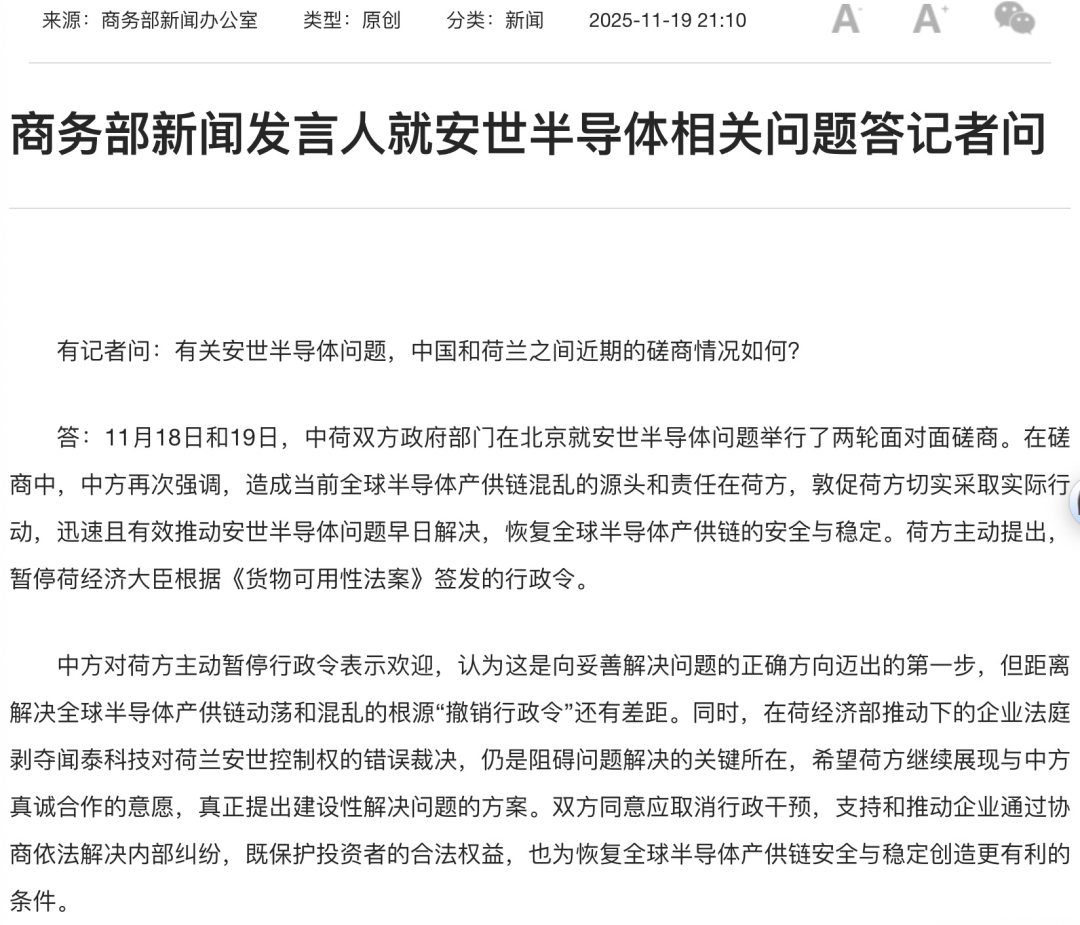 来源：商务部新闻办公室　　类型：原创　　分类：新闻　　2025-11-19 21:10　　A　A

商务部新闻发言人就安世半导体相关问题答记者问

有记者问：有关安世半导体问题，中国和荷兰之间近期的磋商情况如何？

答：11月18日和19日，中荷双方政府部门在北京就安世半导体问题举行了两轮面对面磋商。在磋商中，中方再次强调，造成当前全球半导体产供链混乱的源头和责任在荷方，敦促荷方切实采取实际行动，迅速且有效推动安世半导体问题早日解决，恢复全球半导体产供链的安全与稳定。荷方主动提出，暂停荷经济大臣根据《货物可用性法案》签发的行政令。

中方对荷方主动暂停行政令表示欢迎，认为这是向妥善解决问题的正确方向迈出的第一步，但距离解决全球半导体产供链动荡和混乱的根源“撤销行政令”还有差距。同时，在荷经济部推动下的企业法庭剥夺闻泰科技对荷兰安世控制权的错误裁决，仍是阻碍问题解决的关键所在，希望荷方继续展现与中方真诚合作的意愿，真正提出建设性解决问题的方案。双方同意应取消行政干预，支持和推动企业通过协商依法解决内部纠纷，既保护投资者的合法权益，也为恢复全球半导体产供链安全与稳定创造更有利的条件。